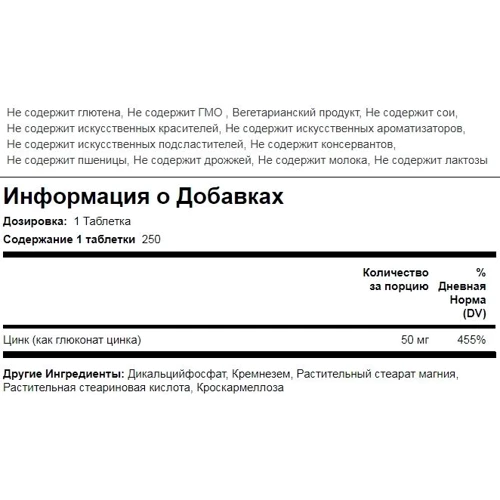 Не содержит глютена, Не содержит ГМО , Вегетарианский продукт, Не содержит сои, Не содержит искусственных красителей, Не содержит искусственных ароматизаторов, Не содержит искусственных подсластителей, Не содержит консервантов, Не содержит пшеницы, Не содержит дрожжей, Не содержит молока, Не содержит лактозы

Информация о Добавках

Дозировка: 1 Таблетка

Содержание 1 таблетки 250

| | Количество за порцию | % Дневная Норма (DV) |
|---|---|---|
| Цинк (как глюконат цинка) | 50 мг | 455% |

Другие Ингредиенты: Дикальцийфосфат, Кремнезем, Растительный стеарат магния, Растительная стеариновая кислота, Кроскармеллоза